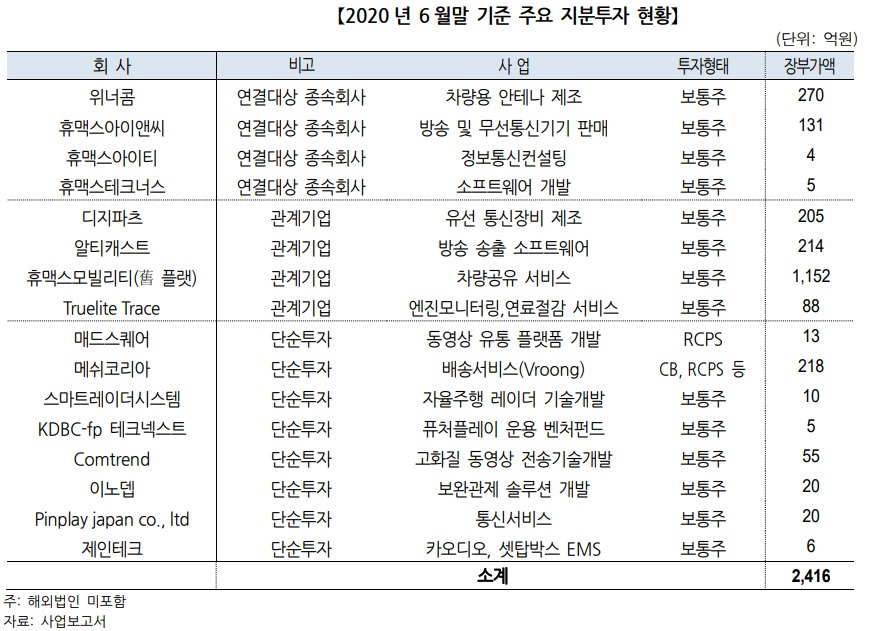 【2020 년 6 월말 기준 주요 지분투자 현황】

(단위: 억원)

| 회 사 | 비고 | 사 업 | 투자형태 | 장부가액 |
|---|---|---|---|---|
| 위너콤 | 연결대상 종속회사 | 차량용 안테나 제조 | 보통주 | 270 |
| 휴맥스아이앤씨 | 연결대상 종속회사 | 방송 및 무선통신기기 판매 | 보통주 | 131 |
| 휴맥스아이티 | 연결대상 종속회사 | 정보통신컨설팅 | 보통주 | 4 |
| 휴맥스테크너스 | 연결대상 종속회사 | 소프트웨어 개발 | 보통주 | 5 |
| 디지파츠 | 관계기업 | 유선 통신장비 제조 | 보통주 | 205 |
| 알티캐스트 | 관계기업 | 방송 송출 소프트웨어 | 보통주 | 214 |
| 휴맥스모빌리티(舊 플랫) | 관계기업 | 차량공유 서비스 | 보통주 | 1,152 |
| Truelite Trace | 관계기업 | 엔진모니터링,연료절감 서비스 | 보통주 | 88 |
| 매드스퀘어 | 단순투자 | 동영상 유통 플랫폼 개발 | RCPS | 13 |
| 메쉬코리아 | 단순투자 | 배송서비스(Vroong) | CB, RCPS 등 | 218 |
| 스마트레이더시스템 | 단순투자 | 자율주행 레이더 기술개발 | 보통주 | 10 |
| KDBC-fp 테크넥스트 | 단순투자 | 퓨처플레이 운용 벤처펀드 | 보통주 | 5 |
| Comtrend | 단순투자 | 고화질 동영상 전송기술개발 | 보통주 | 55 |
| 이노뎁 | 단순투자 | 보완관제 솔루션 개발 | 보통주 | 20 |
| Pinplay japan co., ltd | 단순투자 | 통신서비스 | 보통주 | 20 |
| 제인테크 | 단순투자 | 카오디오, 셋탑박스 EMS | 보통주 | 6 |
| | | 소계 | | 2,416 |

주: 해외법인 미포함
자료: 사업보고서